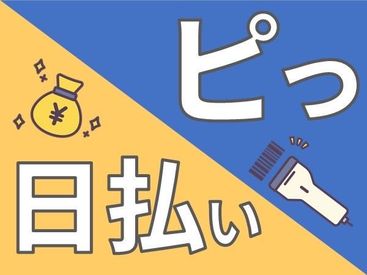 ピっ

¥

日払い